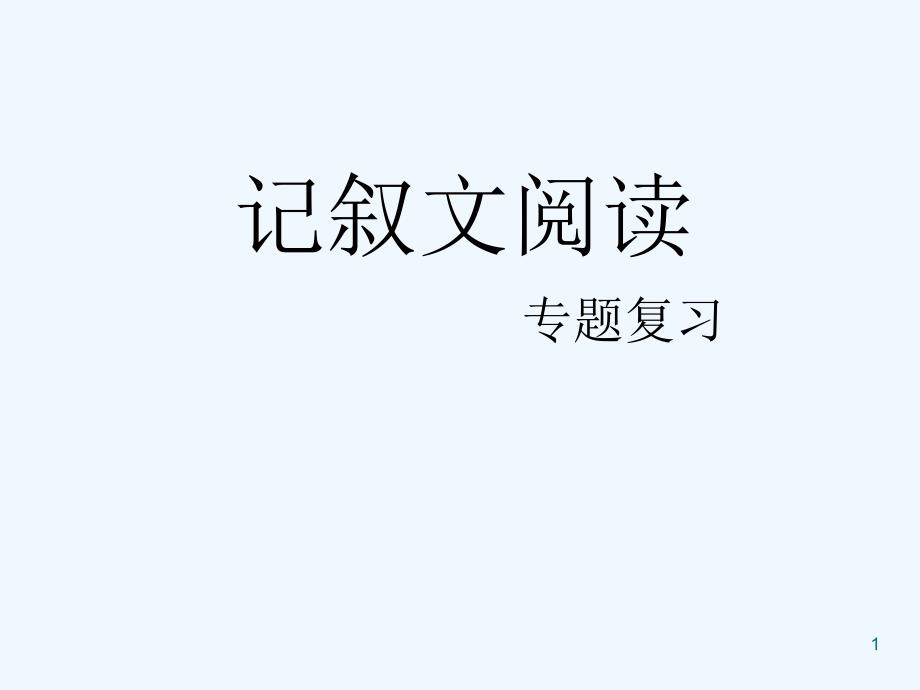 记叙文阅读

专题复习

1